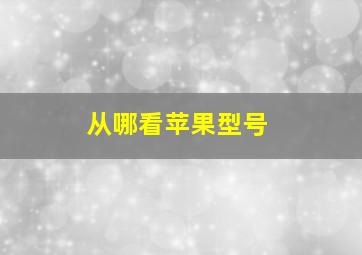 从哪看苹果型号